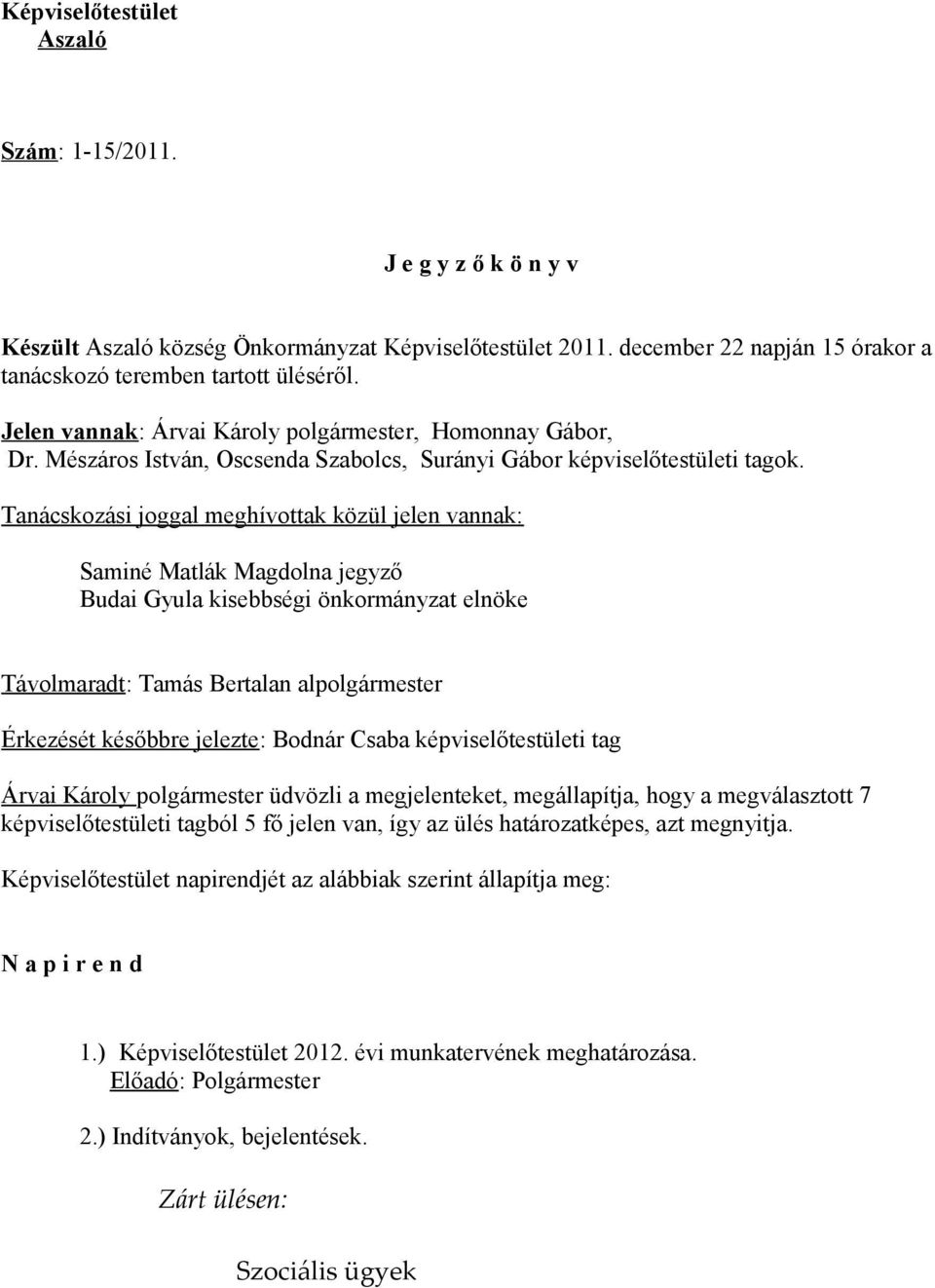 Képviselőtestület
Aszaló

Szám: 1-15/2011.

J e g y z ő k ö n y v

Készült Aszaló község Önkormányzat Képviselőtestület 2011. december 22 napján 15 órakor a tanácskozó teremben tartott üléséről.

Jelen vannak: Árvai Károly polgármester, Homonnay Gábor, Dr. Mészáros István, Oscsenda Szabolcs, Surányi Gábor képviselőtestületi tagok.

Tanácskozási joggal meghívottak közül jelen vannak:

Saminé Matlák Magdolna jegyző
Budai Gyula kisebbségi önkormányzat elnöke

Távolmaradt: Tamás Bertalan alpolgármester

Érkezését későbbre jelezte: Bodnár Csaba képviselőtestületi tag

Árvai Károly polgármester üdvözli a megjelenteket, megállapítja, hogy a megválasztott 7 képviselőtestületi tagból 5 fő jelen van, így az ülés határozatképes, azt megnyitja.

Képviselőtestület napirendjét az alábbiak szerint állapítja meg:

N a p i r e n d

1.) Képviselőtestület 2012. évi munkatervének meghatározása.
Előadó: Polgármester

2.) Indítványok, bejelentések.

Zárt ülésen:

Szociális ügyek